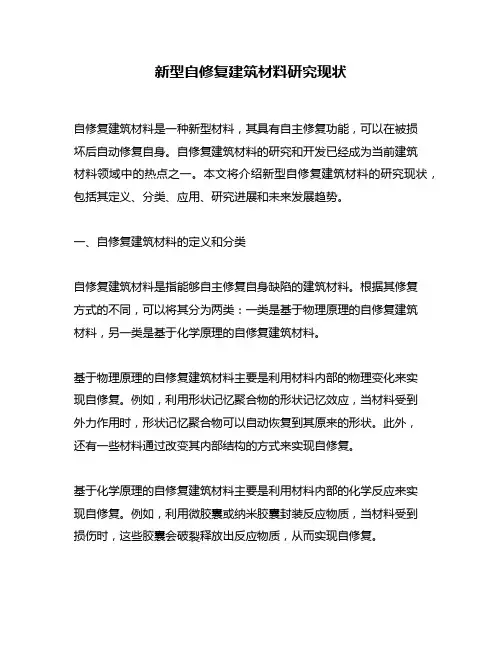 新型自修复建筑材料研究现状

自修复建筑材料是一种新型材料，其具有自主修复功能，可以在被损坏后自动修复自身。自修复建筑材料的研究和开发已经成为当前建筑材料领域中的热点之一。本文将介绍新型自修复建筑材料的研究现状，包括其定义、分类、应用、研究进展和未来发展趋势。

一、自修复建筑材料的定义和分类

自修复建筑材料是指能够自主修复自身缺陷的建筑材料。根据其修复方式的不同，可以将其分为两类：一类是基于物理原理的自修复建筑材料，另一类是基于化学原理的自修复建筑材料。

基于物理原理的自修复建筑材料主要是利用材料内部的物理变化来实现自修复。例如，利用形状记忆聚合物的形状记忆效应，当材料受到外力作用时，形状记忆聚合物可以自动恢复到其原来的形状。此外，还有一些材料通过改变其内部结构的方式来实现自修复。

基于化学原理的自修复建筑材料主要是利用材料内部的化学反应来实现自修复。例如，利用微胶囊或纳米胶囊封装反应物质，当材料受到损伤时，这些胶囊会破裂释放出反应物质，从而实现自修复。